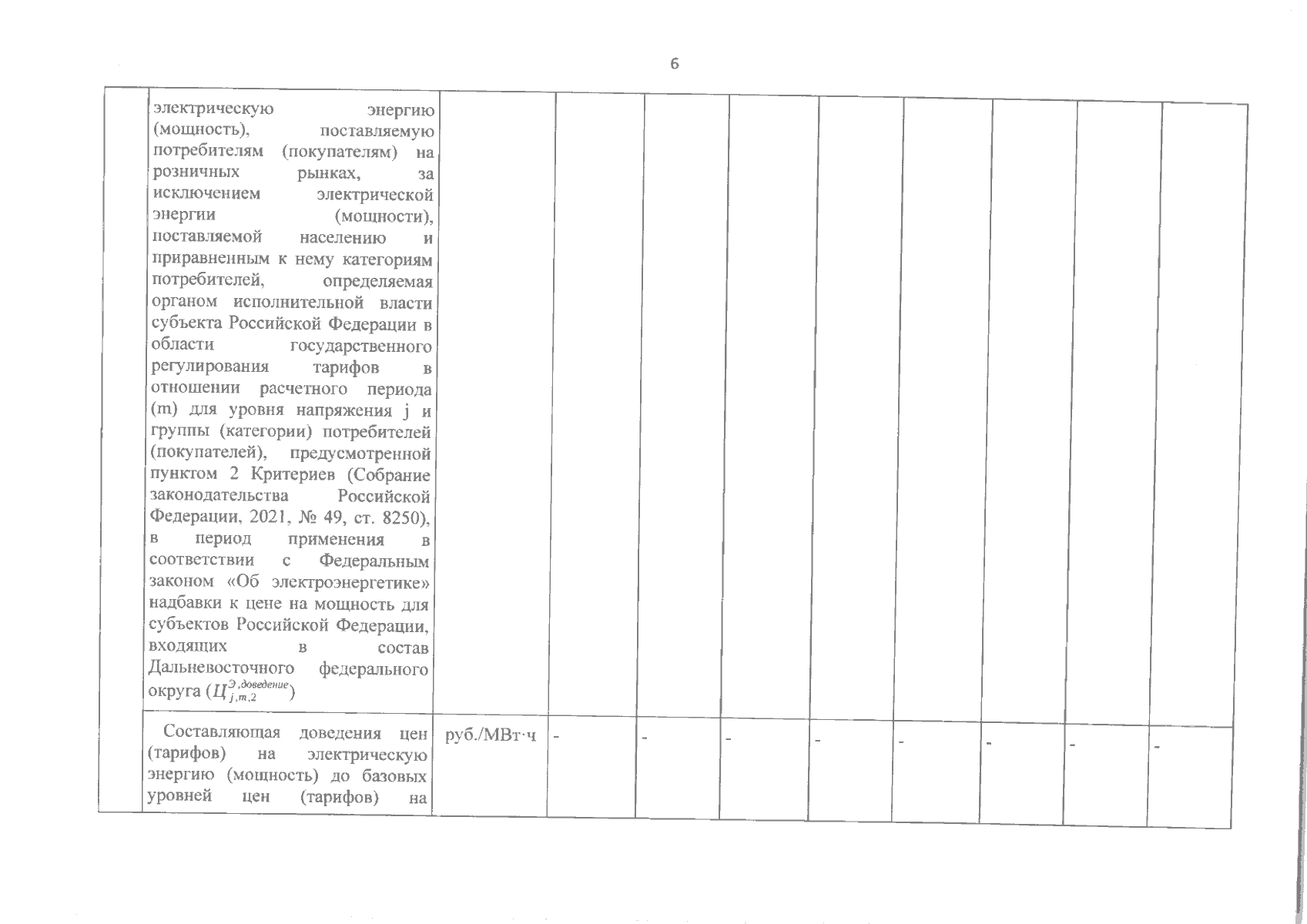 6

| | | | | | | | | | | |
|---|---|---|---|---|---|---|---|---|---|---|
| | электрическую энергию (мощность), поставляемую потребителям (покупателям) на розничных рынках, за исключением электрической энергии (мощности), поставляемой населению и приравненным к нему категориям потребителей, определяемая органом исполнительной власти субъекта Российской Федерации в области государственного регулирования тарифов в отношении расчетного периода (m) для уровня напряжения j и группы (категории) потребителей (покупателей), предусмотренной пунктом 2 Критериев (Собрание законодательства Российской Федерации, 2021, № 49, ст. 8250), в период применения в соответствии с Федеральным законом «Об электроэнергетике» надбавки к цене на мощность для субъектов Российской Федерации, входящих в состав Дальневосточного федерального округа ($Ц_{j,m,2}^{Э,доведение}$) | | | | | | | | | |
| | Составляющая доведения цен (тарифов) на электрическую энергию (мощность) до базовых уровней цен (тарифов) на | руб./МВт·ч | - | - | - | - | - | - | - | - |